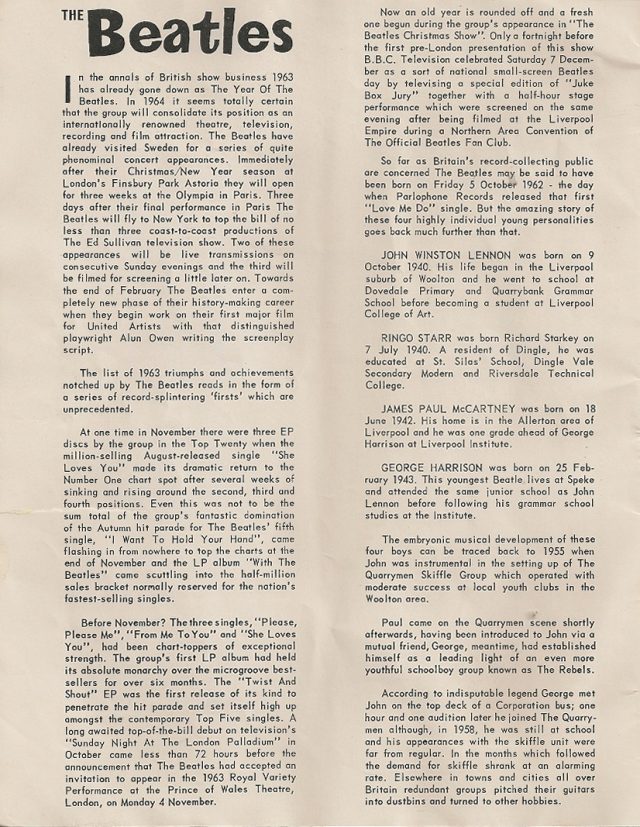 THE Beatles

In the annals of British show business 1963 has already gone down as The Year Of The Beatles. In 1964 it seems totally certain that the group will consolidate its position as an internationally renowned theatre, television, recording and film attraction. The Beatles have already visited Sweden for a series of quite phenominal concert appearances. Immediately after their Christmas/New Year season at London's Finsbury Park Astoria they will open for three weeks at the Olympia in Paris. Three days after their final performance in Paris The Beatles will fly to New York to top the bill of no less than three coast-to-coast productions of The Ed Sullivan television show. Two of these appearances will be live transmissions on consecutive Sunday evenings and the third will be filmed for screening a little later on. Towards the end of February The Beatles enter a completely new phase of their history-making career when they begin work on their first major film for United Artists with that distinguished playwright Alun Owen writing the screenplay script.

The list of 1963 triumphs and achievements notched up by The Beatles reads in the form of a series of record-splintering 'firsts' which are unprecedented.

At one time in November there were three EP discs by the group in the Top Twenty when the million-selling August-released single "She Loves You" made its dramatic return to the Number One chart spot after several weeks of sinking and rising around the second, third and fourth positions. Even this was not to be the sum total of the group's fantastic domination of the Autumn hit parade for The Beatles' fifth single, "I Want To Hold Your Hand", came flashing in from nowhere to top the charts at the end of November and the LP album "With The Beatles" came scuttling into the half-million sales bracket normally reserved for the nation's fastest-selling singles.

Before November? The three singles, "Please, Please Me", "From Me To You" and "She Loves You", had been chart-toppers of exceptional strength. The group's first LP album had held its absolute monarchy over the microgroove best-sellers for over six months. The "Twist And Shout" EP was the first release of its kind to penetrate the hit parade and set itself high up amongst the contemporary Top Five singles. A long awaited top-of-the-bill debut on television's "Sunday Night At The London Palladium" in October came less than 72 hours before the announcement that The Beatles had accepted an invitation to appear in the 1963 Royal Variety Performance at the Prince of Wales Theatre, London, on Monday 4 November.

Now an old year is rounded off and a fresh one begun during the group's appearance in "The Beatles Christmas Show". Only a fortnight before the first pre-London presentation of this show B.B.C. Television celebrated Saturday 7 December as a sort of national small-screen Beatles day by televising a special edition of "Juke Box Jury" together with a half-hour stage performance which were screened on the same evening after being filmed at the Liverpool Empire during a Northern Area Convention of The Official Beatles Fan Club.

So far as Britain's record-collecting public are concerned The Beatles may be said to have been born on Friday 5 October 1962 - the day when Parlophone Records released that first "Love Me Do" single. But the amazing story of these four highly individual young personalities goes back much further than that.

JOHN WINSTON LENNON was born on 9 October 1940. His life began in the Liverpool suburb of Woolton and he went to school at Dovedale Primary and Quarrybank Grammar School before becoming a student at Liverpool College of Art.

RINGO STARR was born Richard Starkey on 7 July 1940. A resident of Dingle, he was educated at St. Silas' School, Dingle Vale Secondary Modern and Riversdale Technical College.

JAMES PAUL McCARTNEY was born on 18 June 1942. His home is in the Allerton area of Liverpool and he was one grade ahead of George Harrison at Liverpool Institute.

GEORGE HARRISON was born on 25 February 1943. This youngest Beatle lives at Speke and attended the same junior school as John Lennon before following his grammar school studies at the Institute.

The embryonic musical development of these four boys can be traced back to 1955 when John was instrumental in the setting up of The Quarrymen Skiffle Group which operated with moderate success at local youth clubs in the Woolton area.

Paul came on the Quarrymen scene shortly afterwards, having been introduced to John via a mutual friend, George, meantime, had established himself as a leading light of an even more youthful schoolboy group known as The Rebels.

According to indisputable legend George met John on the top deck of a Corporation bus; one hour and one audition later he joined The Quarrymen although, in 1958, he was still at school and his appearances with the skiffle unit were far from regular. In the months which followed the demand for skiffle shrank at an alarming rate. Elsewhere in towns and cities all over Britain redundant groups pitched their guitars into dustbins and turned to other hobbies.